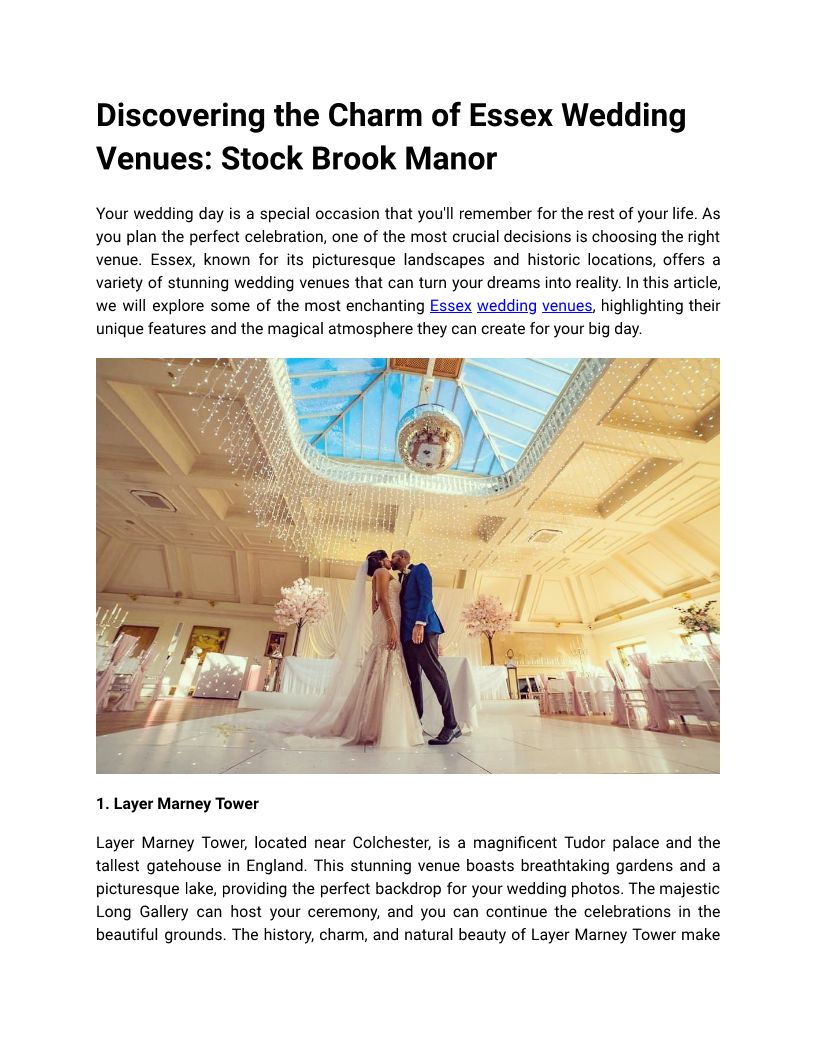 Discovering the Charm of Essex Wedding Venues: Stock Brook Manor

Your wedding day is a special occasion that you'll remember for the rest of your life. As you plan the perfect celebration, one of the most crucial decisions is choosing the right venue. Essex, known for its picturesque landscapes and historic locations, offers a variety of stunning wedding venues that can turn your dreams into reality. In this article, we will explore some of the most enchanting Essex wedding venues, highlighting their unique features and the magical atmosphere they can create for your big day.

1. Layer Marney Tower

Layer Marney Tower, located near Colchester, is a magnificent Tudor palace and the tallest gatehouse in England. This stunning venue boasts breathtaking gardens and a picturesque lake, providing the perfect backdrop for your wedding photos. The majestic Long Gallery can host your ceremony, and you can continue the celebrations in the beautiful grounds. The history, charm, and natural beauty of Layer Marney Tower make